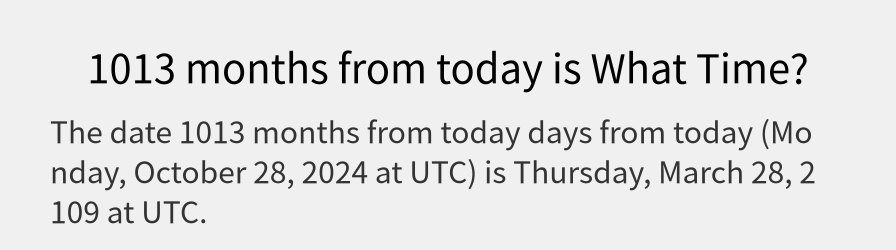 1013 months from today is What Time?

The date 1013 months from today days from today (Monday, October 28, 2024 at UTC) is Thursday, March 28, 2109 at UTC.